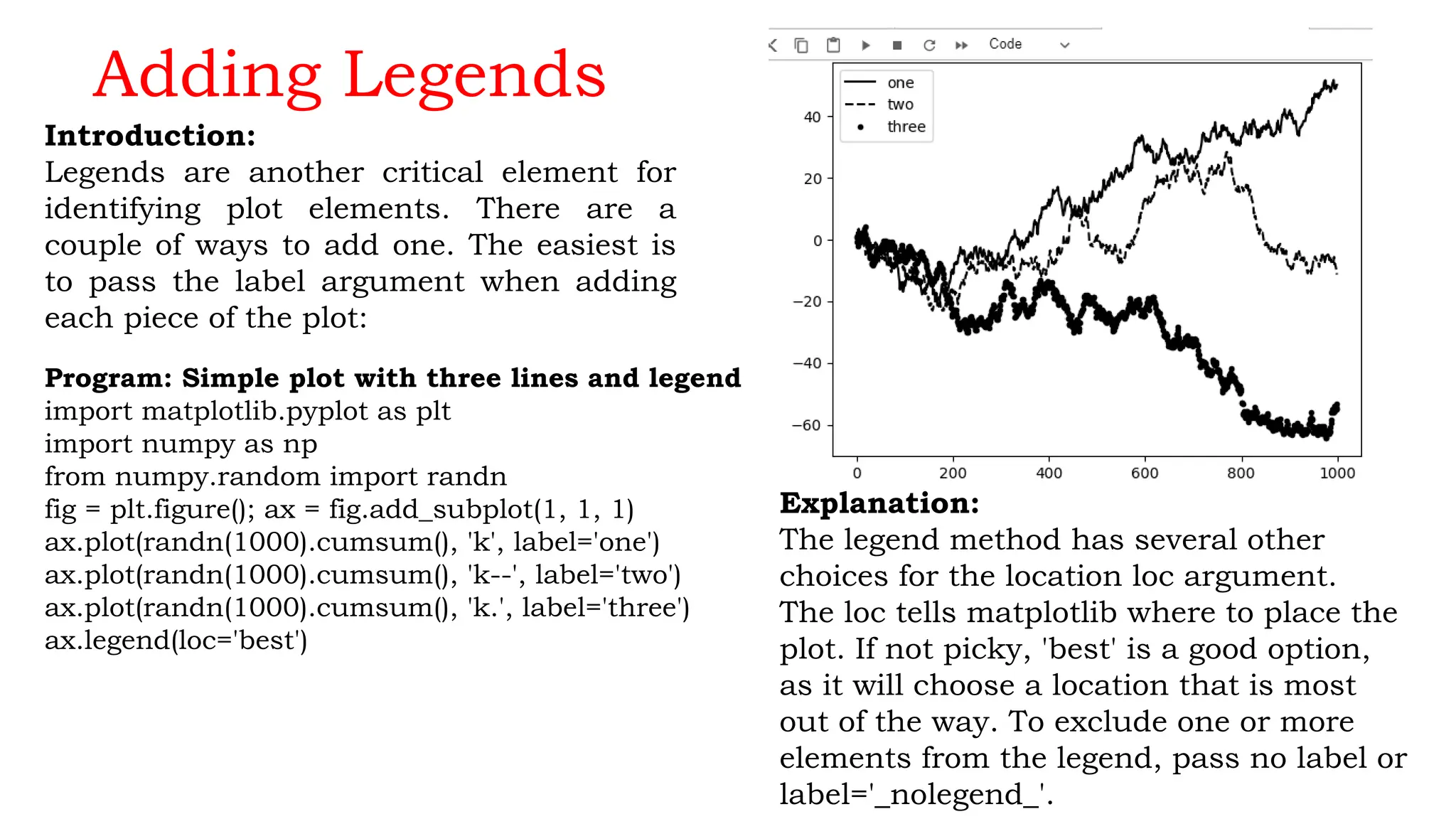 Adding Legends

Introduction:
Legends are another critical element for identifying plot elements. There are a couple of ways to add one. The easiest is to pass the label argument when adding each piece of the plot:

Program: Simple plot with three lines and legend
import matplotlib.pyplot as plt
import numpy as np
from numpy.random import randn
fig = plt.figure(); ax = fig.add_subplot(1, 1, 1)
ax.plot(randn(1000).cumsum(), 'k', label='one')
ax.plot(randn(1000).cumsum(), 'k--', label='two')
ax.plot(randn(1000).cumsum(), 'k.', label='three')
ax.legend(loc='best')

Code

one
two
three

40
20
0
−20
−40
−60

0
200
400
600
800
1000

Explanation:
The legend method has several other choices for the location loc argument. The loc tells matplotlib where to place the plot. If not picky, 'best' is a good option, as it will choose a location that is most out of the way. To exclude one or more elements from the legend, pass no label or label='_nolegend_'.